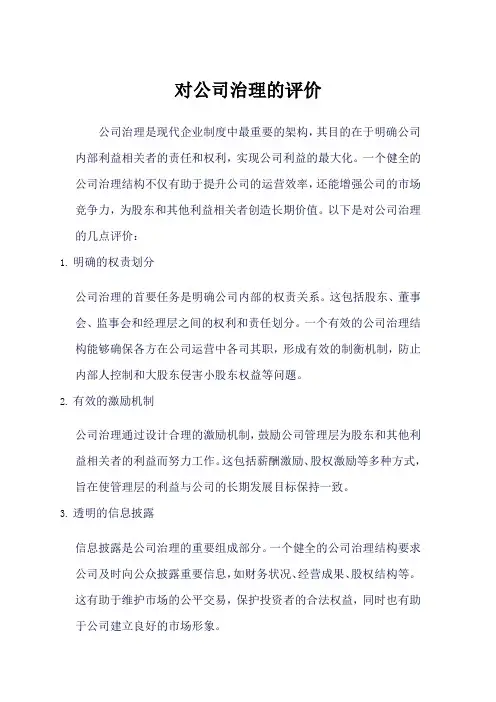 对公司治理的评价

公司治理是现代企业制度中最重要的架构，其目的在于明确公司内部利益相关者的责任和权利，实现公司利益的最大化。一个健全的公司治理结构不仅有助于提升公司的运营效率，还能增强公司的市场竞争力，为股东和其他利益相关者创造长期价值。以下是对公司治理的几点评价：

1. 明确的权责划分

公司治理的首要任务是明确公司内部的权责关系。这包括股东、董事会、监事会和经理层之间的权利和责任划分。一个有效的公司治理结构能够确保各方在公司运营中各司其职，形成有效的制衡机制，防止内部人控制和大股东侵害小股东权益等问题。

2. 有效的激励机制

公司治理通过设计合理的激励机制，鼓励公司管理层为股东和其他利益相关者的利益而努力工作。这包括薪酬激励、股权激励等多种方式，旨在使管理层的利益与公司的长期发展目标保持一致。

3. 透明的信息披露

信息披露是公司治理的重要组成部分。一个健全的公司治理结构要求公司及时向公众披露重要信息，如财务状况、经营成果、股权结构等。这有助于维护市场的公平交易，保护投资者的合法权益，同时也有助于公司建立良好的市场形象。